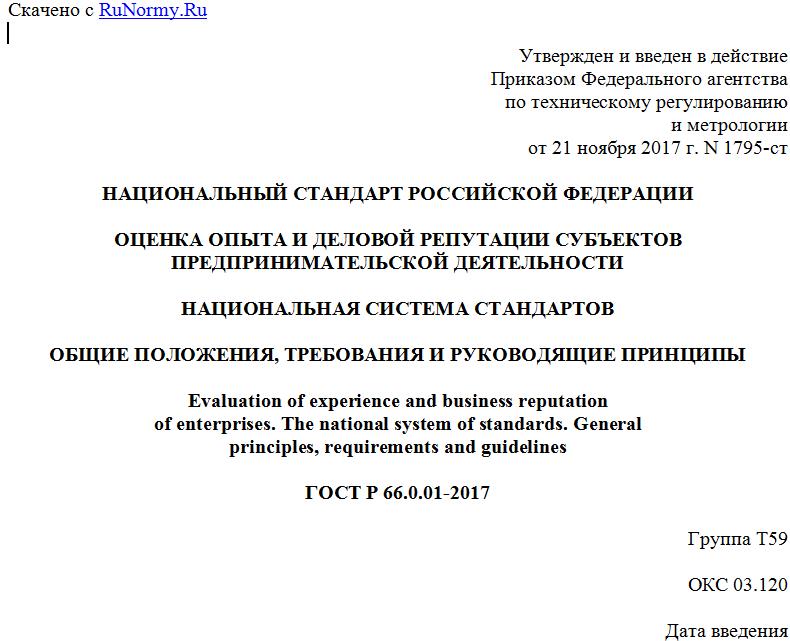 Скачено с RuNormy.Ru

Утвержден и введен в действие
Приказом Федерального агентства
по техническому регулированию
и метрологии
от 21 ноября 2017 г. N 1795-ст

НАЦИОНАЛЬНЫЙ СТАНДАРТ РОССИЙСКОЙ ФЕДЕРАЦИИ

ОЦЕНКА ОПЫТА И ДЕЛОВОЙ РЕПУТАЦИИ СУБЪЕКТОВ ПРЕДПРИНИМАТЕЛЬСКОЙ ДЕЯТЕЛЬНОСТИ

НАЦИОНАЛЬНАЯ СИСТЕМА СТАНДАРТОВ

ОБЩИЕ ПОЛОЖЕНИЯ, ТРЕБОВАНИЯ И РУКОВОДЯЩИЕ ПРИНЦИПЫ

Evaluation of experience and business reputation of enterprises. The national system of standards. General principles, requirements and guidelines

ГОСТ Р 66.0.01-2017

Группа Т59

ОКС 03.120

Дата введения